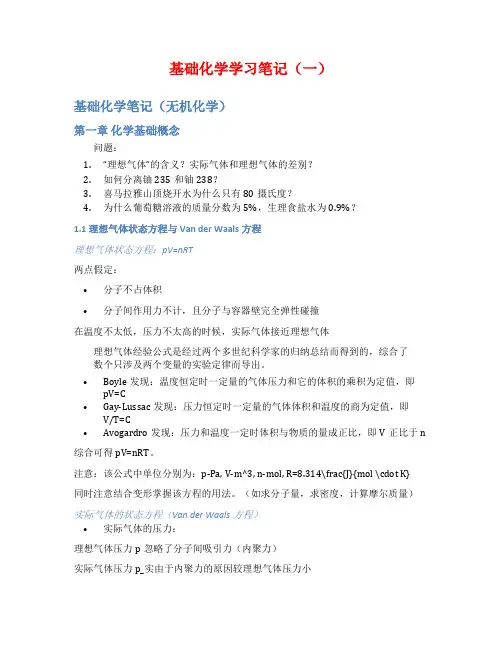 基础化学学习笔记（一）

基础化学笔记（无机化学）

第一章 化学基础概念

问题：

1. “理想气体”的含义？实际气体和理想气体的差别？
2. 如何分离铀 235 和铀 238？
3. 喜马拉雅山顶烧开水为什么只有 80 摄氏度？
4. 为什么葡萄糖溶液的质量分数为 5%，生理食盐水为 0.9%？

1.1 理想气体状态方程与 Van der Waals 方程

理想气体状态方程：pV=nRT

两点假定：

• 分子不占体积
• 分子间作用力不计，且分子与容器壁完全弹性碰撞

在温度不太低，压力不太高的时候，实际气体接近理想气体

理想气体经验公式是经过两个多世纪科学家的归纳总结而得到的，综合了数个只涉及两个变量的实验定律而导出。

• Boyle 发现：温度恒定时一定量的气体压力和它的体积的乘积为定值，即 pV=C
• Gay-Lussac 发现：压力恒定时一定量的气体体积和温度的商为定值，即 V/T=C
• Avogardro 发现：压力和温度一定时体积与物质的量成正比，即 V 正比于 n

综合可得 pV=nRT。

注意：该公式中单位分别为：p-Pa, V-m^3, n-mol, R=8.314\frac{J}{mol \cdot K}

同时注意结合变形掌握该方程的用法。（如求分子量，求密度，计算摩尔质量）

实际气体的状态方程（Van der Waals 方程）

• 实际气体的压力：

理想气体压力 p 忽略了分子间吸引力（内聚力）

实际气体压力 p_实由于内聚力的原因较理想气体压力小